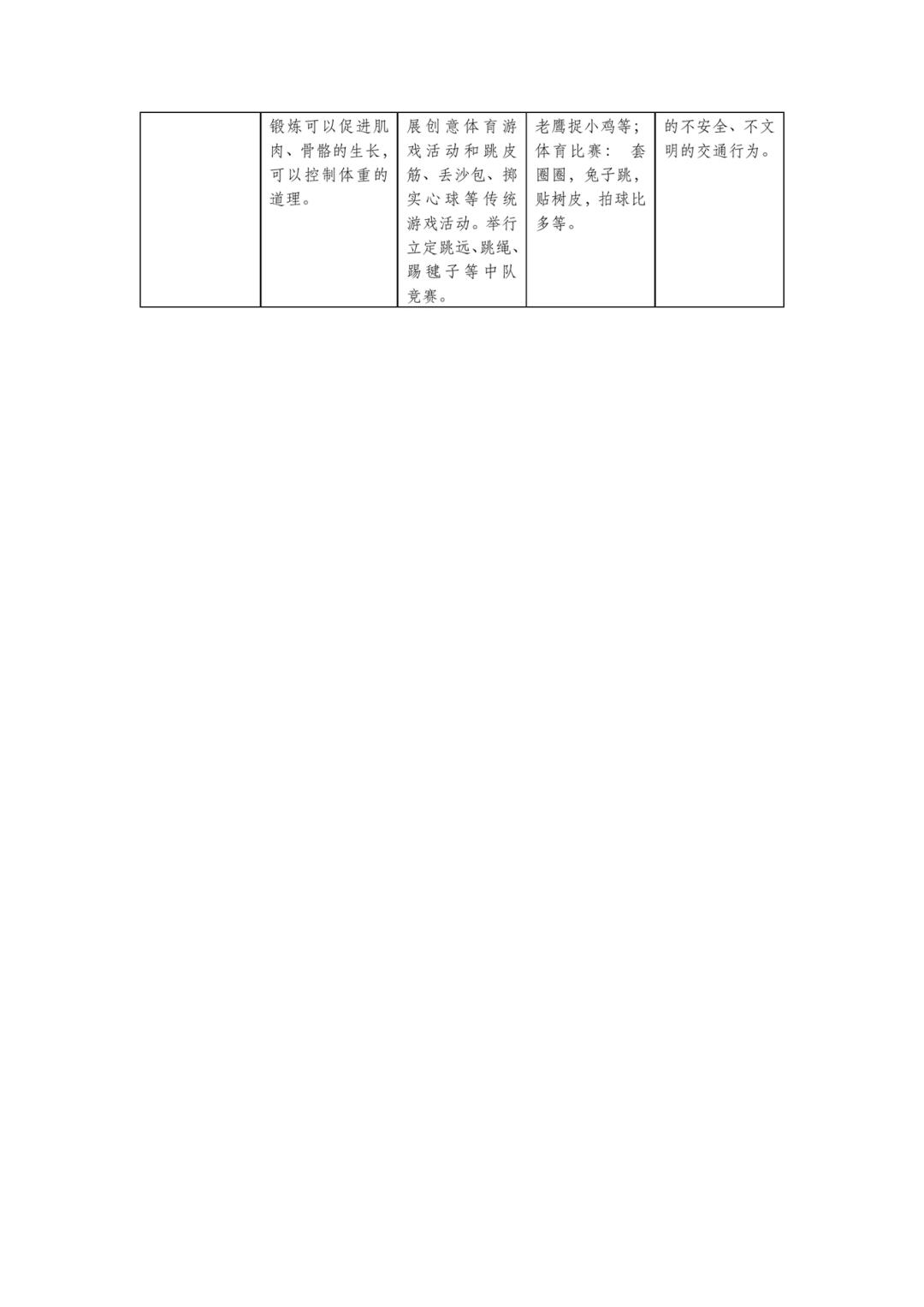 |  | 锻炼可以促进肌肉、骨骼的生长，可以控制体重的道理。 | 展创意体育游戏活动和跳皮筋、丢沙包、掷实心球等传统游戏活动。举行立定跳远、跳绳、踢毽子等中队竞赛。 | 老鹰捉小鸡等；体育比赛： 套圈圈，兔子跳，贴树皮，拍球比多等。 | 的不安全、不文明的交通行为。 |
|---|---|---|---|---|